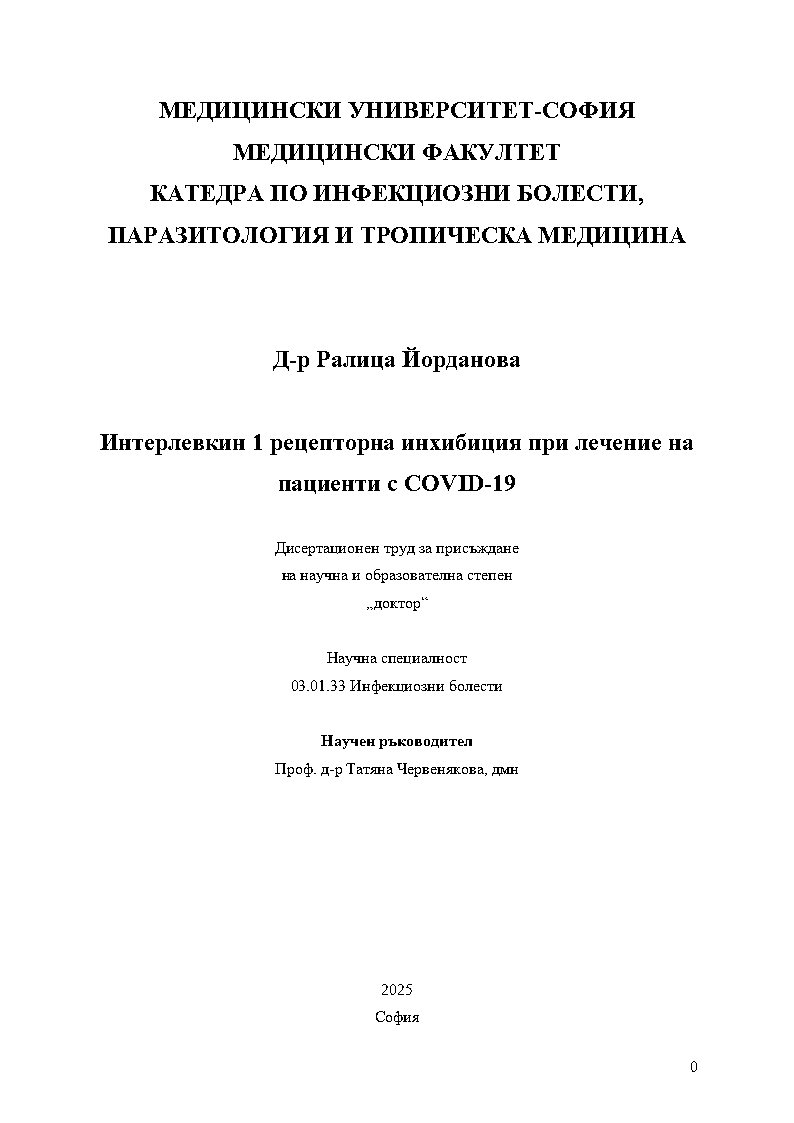 МЕДИЦИНСКИ УНИВЕРСИТЕТ-СОФИЯ
МЕДИЦИНСКИ ФАКУЛТЕТ
КАТЕДРА ПО ИНФЕКЦИОЗНИ БОЛЕСТИ,
ПАРАЗИТОЛОГИЯ И ТРОПИЧЕСКА МЕДИЦИНА

Д-р Ралица Йорданова

Интерлевкин 1 рецепторна инхибиция при лечение на пациенти с COVID-19

Дисертационен труд за присъждане
на научна и образователна степен
„доктор“

Научна специалност
03.01.33 Инфекциозни болести

Научен ръководител
Проф. д-р Татяна Червенякова, дмн

2025
София

0